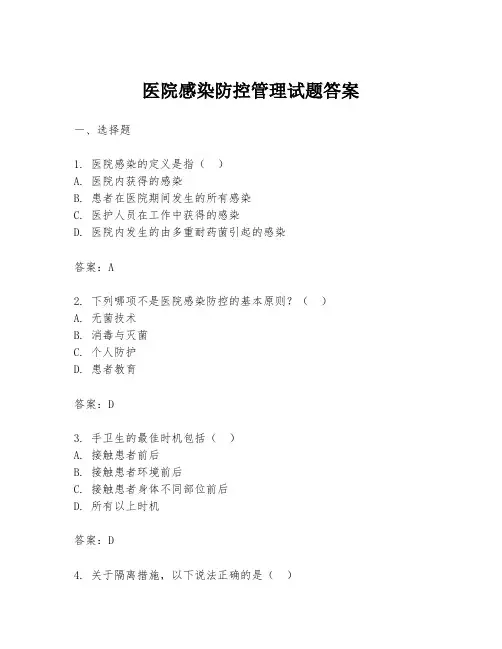 医院感染防控管理试题答案

一、选择题

1. 医院感染的定义是指（ ）
A. 医院内获得的感染
B. 患者在医院期间发生的所有感染
C. 医护人员在工作中获得的感染
D. 医院内发生的由多重耐药菌引起的感染

答案：A

2. 下列哪项不是医院感染防控的基本原则？（ ）
A. 无菌技术
B. 消毒与灭菌
C. 个人防护
D. 患者教育

答案：D

3. 手卫生的最佳时机包括（ ）
A. 接触患者前后
B. 接触患者环境前后
C. 接触患者身体不同部位前后
D. 所有以上时机

答案：D

4. 关于隔离措施，以下说法正确的是（ ）